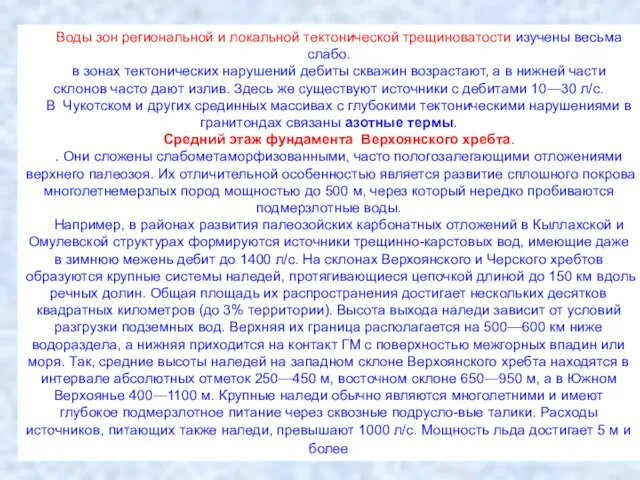 Воды зон региональной и локальной тектонической трещиноватости изучены весьма слабо.

в зонах тектонических нарушений дебиты скважин возрастают, а в нижней части склонов часто дают излив. Здесь же существуют источники с дебитами 10—30 л/с.

В Чукотском и других срединных массивах с глубокими тектоническими нарушениями в гранитондах связаны азотные термы.

Средний этаж фундамента Верхоянского хребта.

. Они сложены слабометаморфизованными, часто пологозалегающими отложениями верхнего палеозоя. Их отличительной особенностью является развитие сплошного покрова многолетнемерзлых пород мощностью до 500 м, через который нередко пробиваются подмерзлотные воды.

Например, в районах развития палеозойских карбонатных отложений в Кыллахской и Омулевской структурах формируются источники трещинно-карстовых вод, имеющие даже в зимнюю межень дебит до 1400 л/с. На склонах Верхоянского и Черского хребтов образуются крупные системы наледей, протягивающиеся цепочкой длиной до 150 км вдоль речных долин. Общая площадь их распространения достигает нескольких десятков квадратных километров (до 3% территории). Высота выхода наледи зависит от условий разгрузки подземных вод. Верхняя их граница располагается на 500—600 км ниже водораздела, а нижняя приходится на контакт ГМ с поверхностью межгорных впадин или моря. Так, средние высоты наледей на западном склоне Верхоянского хребта находятся в интервале абсолютных отметок 250—450 м, восточном склоне 650—950 м, а в Южном Верхоянье 400—1100 м. Крупные наледи обычно являются многолетними и имеют глубокое подмерзлотное питание через сквозные подрусло-вые талики. Расходы источников, питающих также наледи, превышают 1000 л/с. Мощность льда достигает 5 м и более